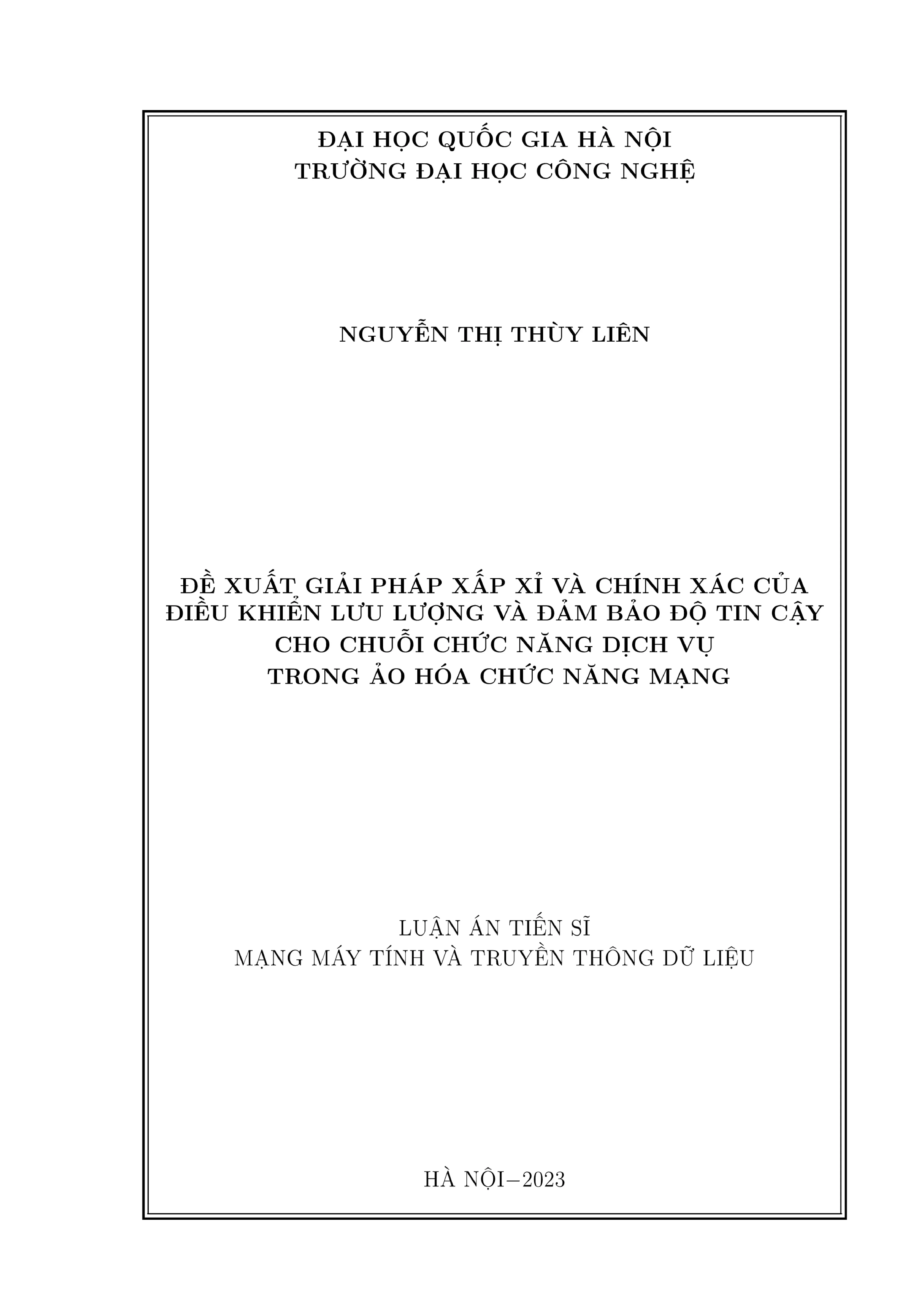 ĐẠI HỌC QUỐC GIA HÀ NỘI
TRƯỜNG ĐẠI HỌC CÔNG NGHỆ

NGUYỄN THỊ THÙY LIÊN

ĐỀ XUẤT GIẢI PHÁP XẤP XỈ VÀ CHÍNH XÁC CỦA
ĐIỀU KHIỂN LƯU LƯỢNG VÀ ĐẢM BẢO ĐỘ TIN CẬY
CHO CHUỖI CHỨC NĂNG DỊCH VỤ
TRONG ẢO HÓA CHỨC NĂNG MẠNG

LUẬN ÁN TIẾN SĨ
MẠNG MÁY TÍNH VÀ TRUYỀN THÔNG DỮ LIỆU

HÀ NỘI–2023